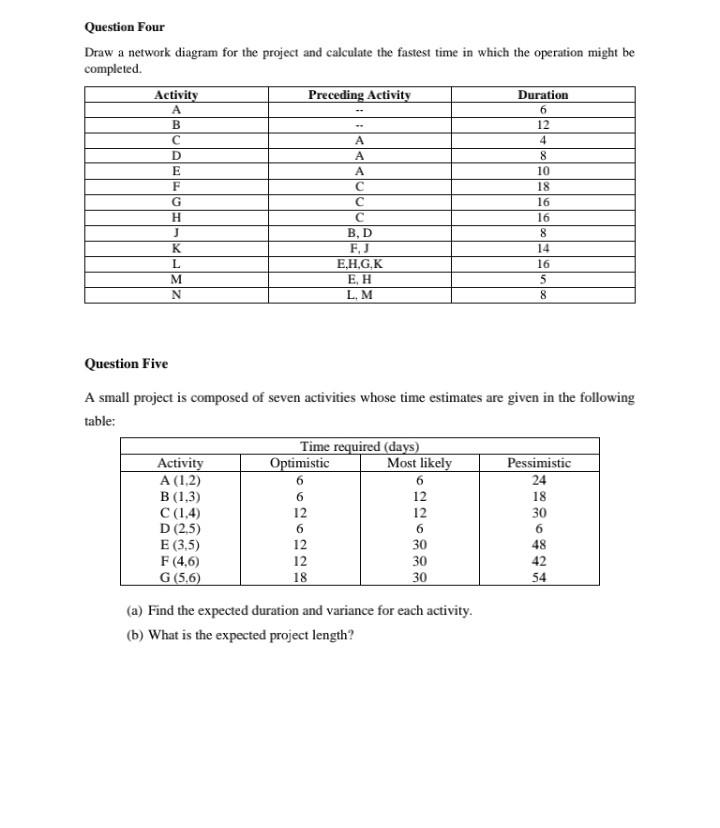 **Question Four**

Draw a network diagram for the project and calculate the fastest time in which the operation might be completed.

| Activity | Preceding Activity | Duration |
|---|---|---|
| A | -- | 6 |
| B | -- | 12 |
| C | A | 4 |
| D | A | 8 |
| E | A | 10 |
| F | C | 18 |
| G | C | 16 |
| H | C | 16 |
| J | B, D | 8 |
| K | F, J | 14 |
| L | E,H,G,K | 16 |
| M | E, H | 5 |
| N | L, M | 8 |

**Question Five**

A small project is composed of seven activities whose time estimates are given in the following table:

| | Time required (days) | | |
|---|---|---|---|
| Activity | Optimistic | Most likely | Pessimistic |
| A (1,2) | 6 | 6 | 24 |
| B (1,3) | 6 | 12 | 18 |
| C (1,4) | 12 | 12 | 30 |
| D (2,5) | 6 | 6 | 6 |
| E (3,5) | 12 | 30 | 48 |
| F (4,6) | 12 | 30 | 42 |
| G (5,6) | 18 | 30 | 54 |

(a) Find the expected duration and variance for each activity.

(b) What is the expected project length?